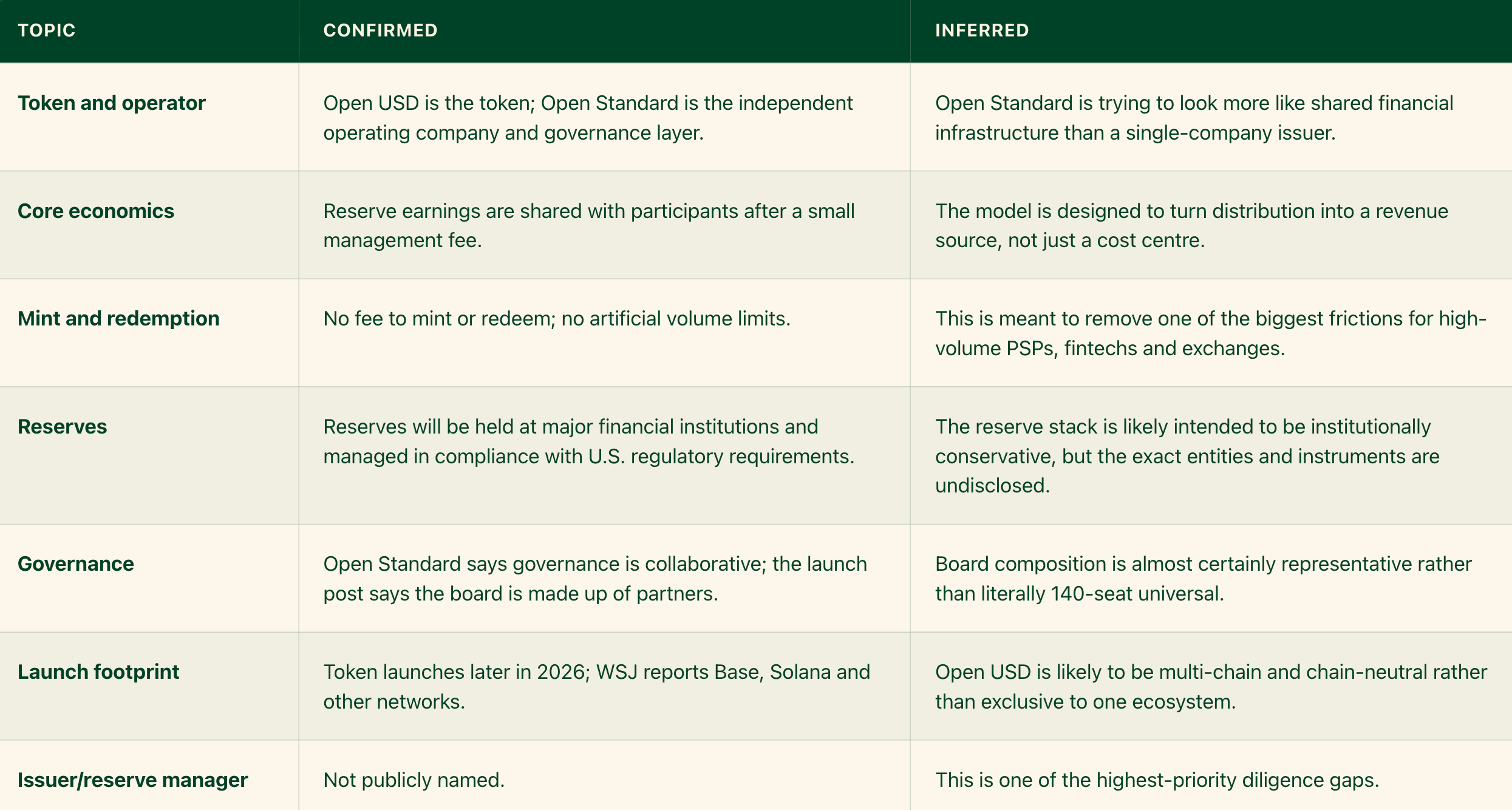 | TOPIC | CONFIRMED | INFERRED |
|---|---|---|
| Token and operator | Open USD is the token; Open Standard is the independent operating company and governance layer. | Open Standard is trying to look more like shared financial infrastructure than a single-company issuer. |
| Core economics | Reserve earnings are shared with participants after a small management fee. | The model is designed to turn distribution into a revenue source, not just a cost centre. |
| Mint and redemption | No fee to mint or redeem; no artificial volume limits. | This is meant to remove one of the biggest frictions for high-volume PSPs, fintechs and exchanges. |
| Reserves | Reserves will be held at major financial institutions and managed in compliance with U.S. regulatory requirements. | The reserve stack is likely intended to be institutionally conservative, but the exact entities and instruments are undisclosed. |
| Governance | Open Standard says governance is collaborative; the launch post says the board is made up of partners. | Board composition is almost certainly representative rather than literally 140-seat universal. |
| Launch footprint | Token launches later in 2026; WSJ reports Base, Solana and other networks. | Open USD is likely to be multi-chain and chain-neutral rather than exclusive to one ecosystem. |
| Issuer/reserve manager | Not publicly named. | This is one of the highest-priority diligence gaps. |